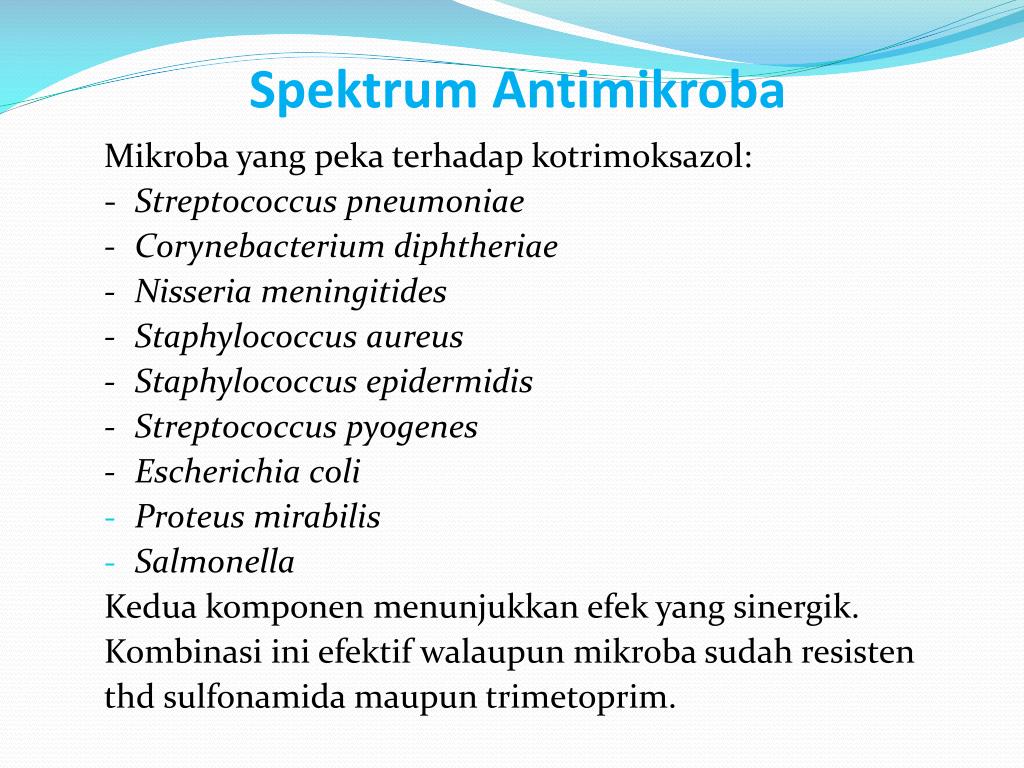 Spektrum Antimikroba

Mikroba yang peka terhadap kotrimoksazol:
- Streptococcus pneumoniae
- Corynebacterium diphtheriae
- Nisseria meningitides
- Staphylococcus aureus
- Staphylococcus epidermidis
- Streptococcus pyogenes
- Escherichia coli
- Proteus mirabilis
- Salmonella
Kedua komponen menunjukkan efek yang sinergik. Kombinasi ini efektif walaupun mikroba sudah resisten thd sulfonamida maupun trimetoprim.